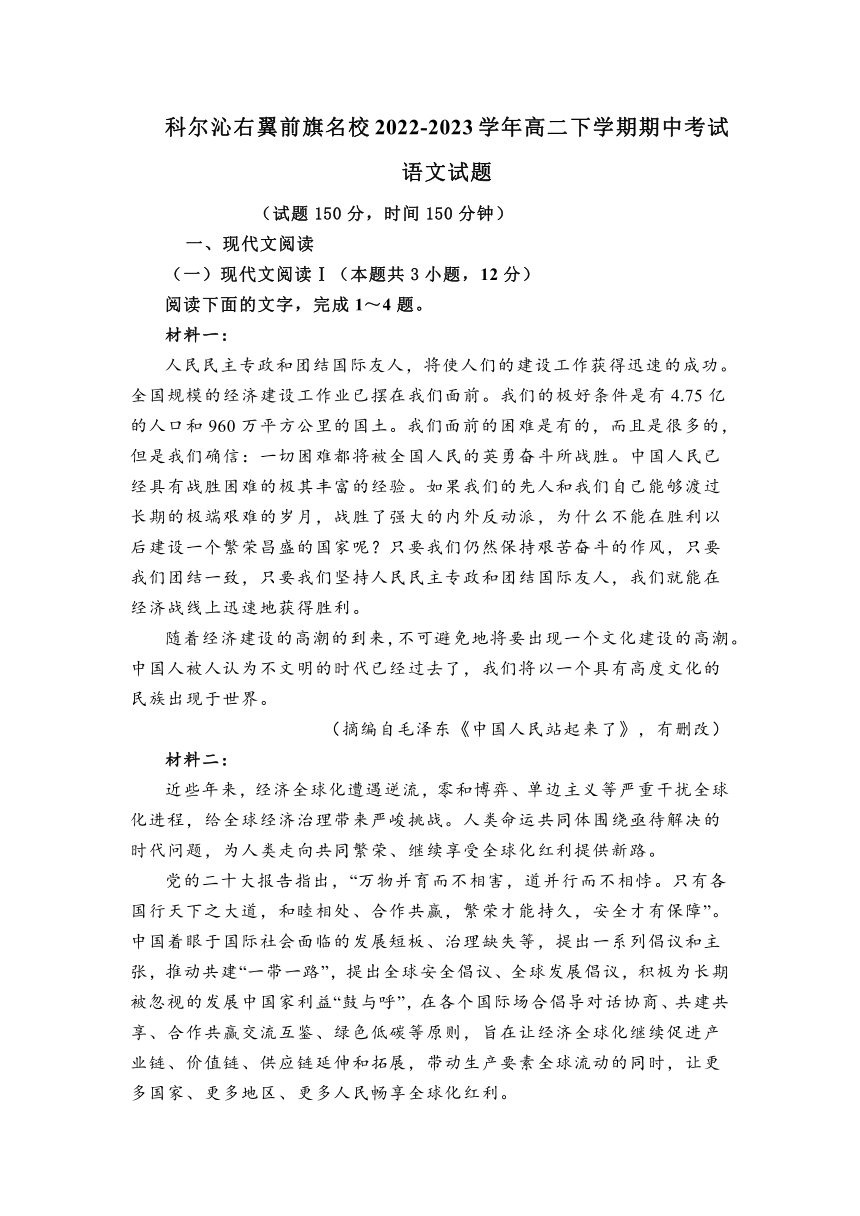 科尔沁右翼前旗名校2022-2023学年高二下学期期中考试

语文试题

（试题150分，时间150分钟）

一、现代文阅读

（一）现代文阅读Ⅰ（本题共3小题，12分）

阅读下面的文字，完成1～4题。

材料一：

人民民主专政和团结国际友人，将使人们的建设工作获得迅速的成功。全国规模的经济建设工作业已摆在我们面前。我们的极好条件是有4.75亿的人口和960万平方公里的国土。我们面前的困难是有的，而且是很多的，但是我们确信：一切困难都将被全国人民的英勇奋斗所战胜。中国人民已经具有战胜困难的极其丰富的经验。如果我们的先人和我们自己能够渡过长期的极端艰难的岁月，战胜了强大的内外反动派，为什么不能在胜利以后建设一个繁荣昌盛的国家呢？只要我们仍然保持艰苦奋斗的作风，只要我们团结一致，只要我们坚持人民民主专政和团结国际友人，我们就能在经济战线上迅速地获得胜利。

随着经济建设的高潮的到来，不可避免地将要出现一个文化建设的高潮。中国人被人认为不文明的时代已经过去了，我们将以一个具有高度文化的民族出现于世界。

（摘编自毛泽东《中国人民站起来了》，有删改）

材料二：

近些年来，经济全球化遭遇逆流，零和博弈、单边主义等严重干扰全球化进程，给全球经济治理带来严峻挑战。人类命运共同体围绕亟待解决的时代问题，为人类走向共同繁荣、继续享受全球化红利提供新路。

党的二十大报告指出，“万物并育而不相害，道并行而不相悖。只有各国行天下之大道，和睦相处、合作共赢，繁荣才能持久，安全才有保障”。中国着眼于国际社会面临的发展短板、治理缺失等，提出一系列倡议和主张，推动共建“一带一路”，提出全球安全倡议、全球发展倡议，积极为长期被忽视的发展中国家利益“鼓与呼”，在各个国际场合倡导对话协商、共建共享、合作共赢交流互鉴、绿色低碳等原则，旨在让经济全球化继续促进产业链、价值链、供应链延伸和拓展，带动生产要素全球流动的同时，让更多国家、更多地区、更多人民畅享全球化红利。